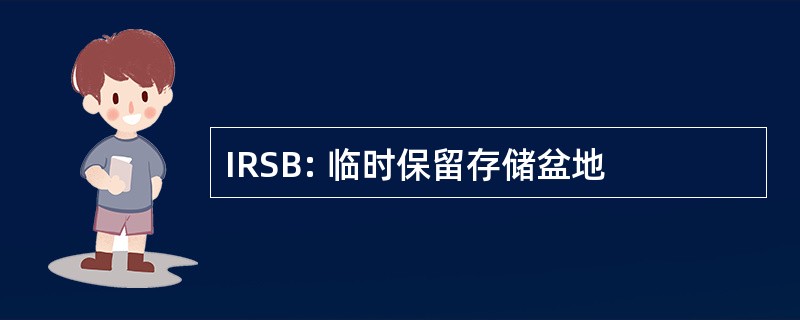 IRSB: 临时保留存储盆地